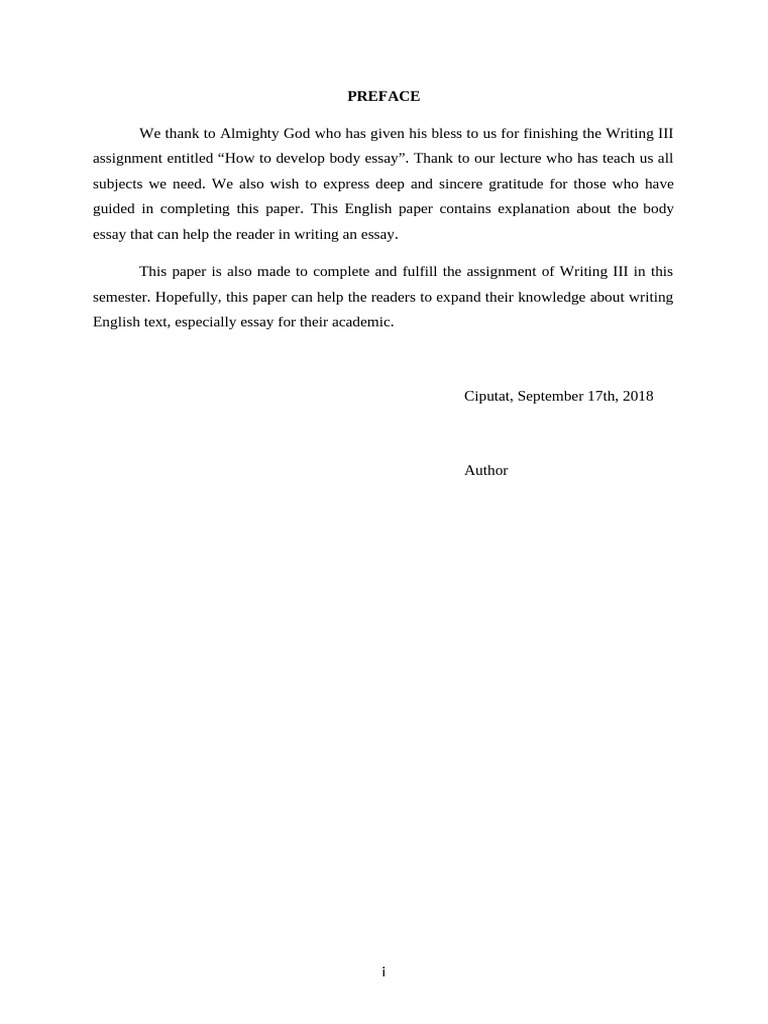 PREFACE

We thank to Almighty God who has given his bless to us for finishing the Writing III assignment entitled “How to develop body essay”. Thank to our lecture who has teach us all subjects we need. We also wish to express deep and sincere gratitude for those who have guided in completing this paper. This English paper contains explanation about the body essay that can help the reader in writing an essay.

This paper is also made to complete and fulfill the assignment of Writing III in this semester. Hopefully, this paper can help the readers to expand their knowledge about writing English text, especially essay for their academic.

Ciputat, September 17th, 2018

Author

i